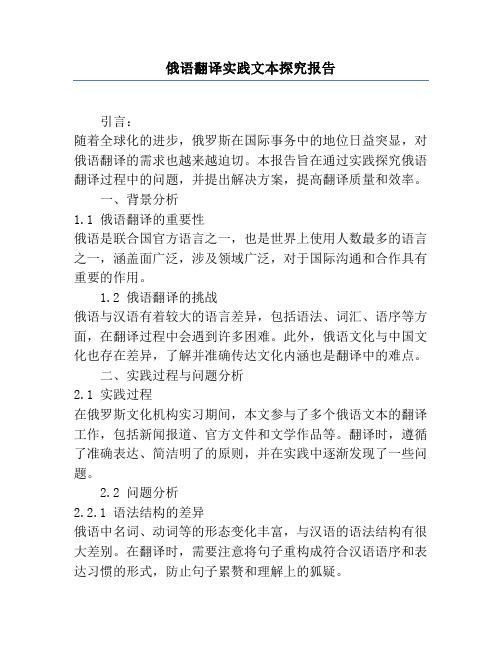 俄语翻译实践文本探究报告

引言：

随着全球化的进步，俄罗斯在国际事务中的地位日益突显，对俄语翻译的需求也越来越迫切。本报告旨在通过实践探究俄语翻译过程中的问题，并提出解决方案，提高翻译质量和效率。

一、背景分析

1.1 俄语翻译的重要性

俄语是联合国官方语言之一，也是世界上使用人数最多的语言之一，涵盖面广泛，涉及领域广泛，对于国际沟通和合作具有重要的作用。

1.2 俄语翻译的挑战

俄语与汉语有着较大的语言差异，包括语法、词汇、语序等方面，在翻译过程中会遇到许多困难。此外，俄语文化与中国文化也存在差异，了解并准确传达文化内涵也是翻译中的难点。

二、实践过程与问题分析

2.1 实践过程

在俄罗斯文化机构实习期间，本文参与了多个俄语文本的翻译工作，包括新闻报道、官方文件和文学作品等。翻译时，遵循了准确表达、简洁明了的原则，并在实践中逐渐发现了一些问题。

2.2 问题分析

2.2.1 语法结构的差异

俄语中名词、动词等的形态变化丰富，与汉语的语法结构有很大差别。在翻译时，需要注意将句子重构成符合汉语语序和表达习惯的形式，防止句子累赘和理解上的狐疑。